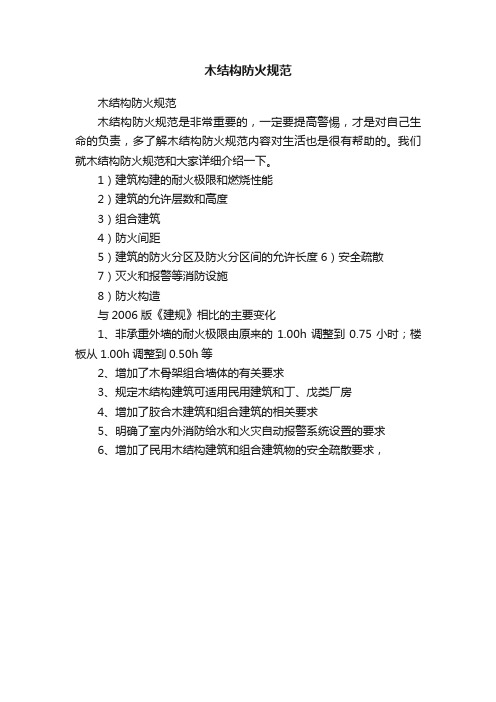 木结构防火规范

木结构防火规范

木结构防火规范是非常重要的，一定要提高警惕，才是对自己生命的负责，多了解木结构防火规范内容对生活也是很有帮助的。我们就木结构防火规范和大家详细介绍一下。

1）建筑构建的耐火极限和燃烧性能

2）建筑的允许层数和高度

3）组合建筑

4）防火间距

5）建筑的防火分区及防火分区间的允许长度 6）安全疏散

7）灭火和报警等消防设施

8）防火构造

与 2006 版《建规》相比的主要变化

1、非承重外墙的耐火极限由原来的 1.00h 调整到 0.75 小时；楼板从 1.00h 调整到 0.50h 等

2、增加了木骨架组合墙体的有关要求

3、规定木结构建筑可适用民用建筑和丁、戊类厂房

4、增加了胶合木建筑和组合建筑的相关要求

5、明确了室内外消防给水和火灾自动报警系统设置的要求

6、增加了民用木结构建筑和组合建筑物的安全疏散要求，